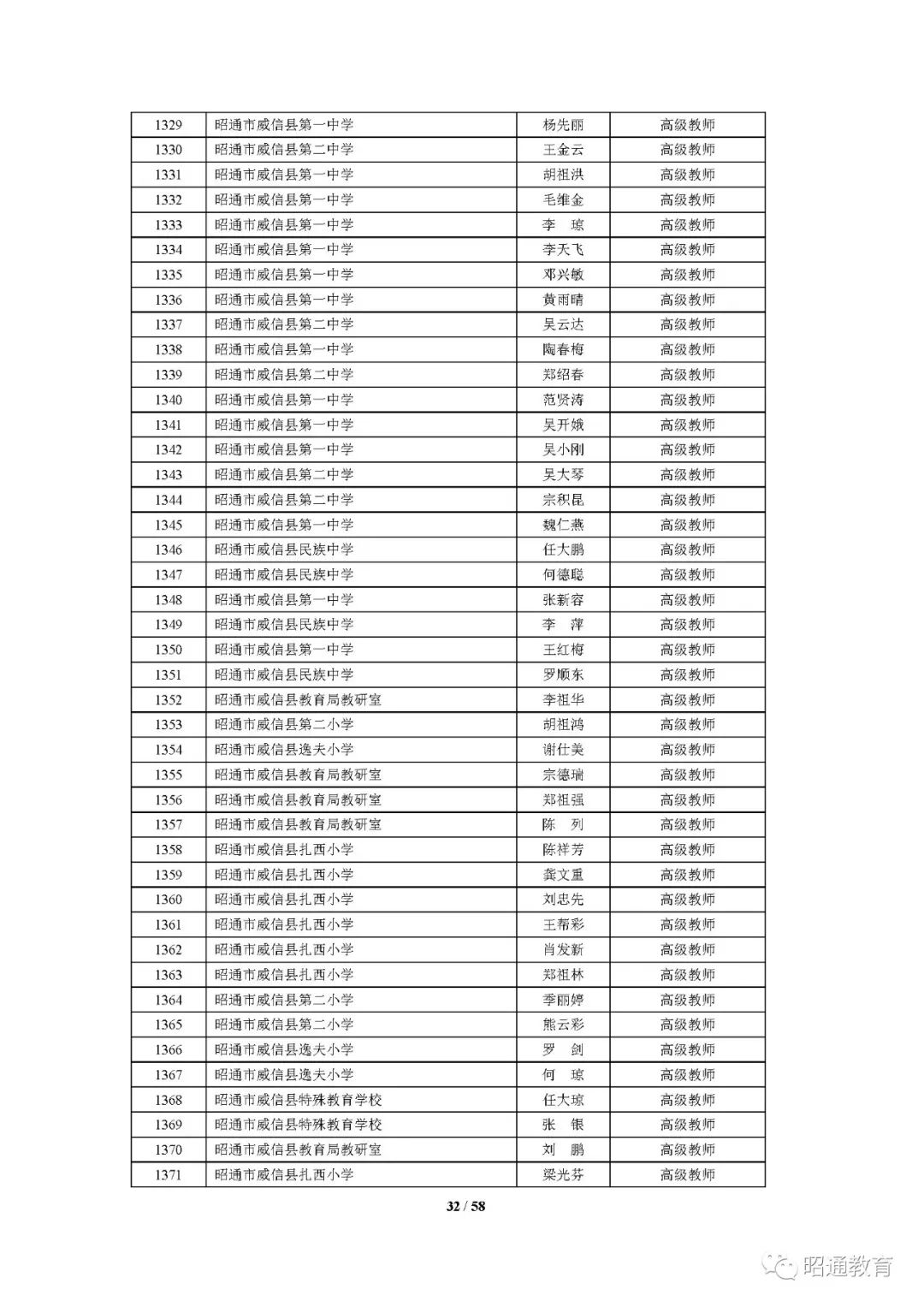 | 1329 | 昭通市威信县第一中学 | 杨先丽 | 高级教师 |
|---|---|---|---|
| 1330 | 昭通市威信县第二中学 | 王金云 | 高级教师 |
| 1331 | 昭通市威信县第一中学 | 胡祖洪 | 高级教师 |
| 1332 | 昭通市威信县第一中学 | 毛维金 | 高级教师 |
| 1333 | 昭通市威信县第一中学 | 李　琼 | 高级教师 |
| 1334 | 昭通市威信县第一中学 | 李天飞 | 高级教师 |
| 1335 | 昭通市威信县第一中学 | 邓兴敏 | 高级教师 |
| 1336 | 昭通市威信县第一中学 | 黄雨晴 | 高级教师 |
| 1337 | 昭通市威信县第二中学 | 吴云达 | 高级教师 |
| 1338 | 昭通市威信县第一中学 | 陶春梅 | 高级教师 |
| 1339 | 昭通市威信县第二中学 | 郑绍春 | 高级教师 |
| 1340 | 昭通市威信县第一中学 | 范贤涛 | 高级教师 |
| 1341 | 昭通市威信县第一中学 | 吴开娥 | 高级教师 |
| 1342 | 昭通市威信县第一中学 | 吴小刚 | 高级教师 |
| 1343 | 昭通市威信县第二中学 | 吴大琴 | 高级教师 |
| 1344 | 昭通市威信县第二中学 | 宗积昆 | 高级教师 |
| 1345 | 昭通市威信县第一中学 | 魏仁燕 | 高级教师 |
| 1346 | 昭通市威信县民族中学 | 任大鹏 | 高级教师 |
| 1347 | 昭通市威信县民族中学 | 何德聪 | 高级教师 |
| 1348 | 昭通市威信县第一中学 | 张新容 | 高级教师 |
| 1349 | 昭通市威信县民族中学 | 李　萍 | 高级教师 |
| 1350 | 昭通市威信县第一中学 | 王红梅 | 高级教师 |
| 1351 | 昭通市威信县民族中学 | 罗顺东 | 高级教师 |
| 1352 | 昭通市威信县教育局教研室 | 李祖华 | 高级教师 |
| 1353 | 昭通市威信县第二小学 | 胡祖鸿 | 高级教师 |
| 1354 | 昭通市威信县逸夫小学 | 谢仕美 | 高级教师 |
| 1355 | 昭通市威信县教育局教研室 | 宗德瑞 | 高级教师 |
| 1356 | 昭通市威信县教育局教研室 | 郑祖强 | 高级教师 |
| 1357 | 昭通市威信县教育局教研室 | 陈　列 | 高级教师 |
| 1358 | 昭通市威信县扎西小学 | 陈祥芳 | 高级教师 |
| 1359 | 昭通市威信县扎西小学 | 龚文重 | 高级教师 |
| 1360 | 昭通市威信县扎西小学 | 刘忠先 | 高级教师 |
| 1361 | 昭通市威信县扎西小学 | 王帮彩 | 高级教师 |
| 1362 | 昭通市威信县扎西小学 | 肖发新 | 高级教师 |
| 1363 | 昭通市威信县扎西小学 | 郑祖林 | 高级教师 |
| 1364 | 昭通市威信县第二小学 | 季丽婷 | 高级教师 |
| 1365 | 昭通市威信县第二小学 | 熊云彩 | 高级教师 |
| 1366 | 昭通市威信县逸夫小学 | 罗　剑 | 高级教师 |
| 1367 | 昭通市威信县逸夫小学 | 何　琼 | 高级教师 |
| 1368 | 昭通市威信县特殊教育学校 | 任大琼 | 高级教师 |
| 1369 | 昭通市威信县特殊教育学校 | 张　银 | 高级教师 |
| 1370 | 昭通市威信县教育局教研室 | 刘　鹏 | 高级教师 |
| 1371 | 昭通市威信县扎西小学 | 梁光芬 | 高级教师 |

32 / 58

昭通教育